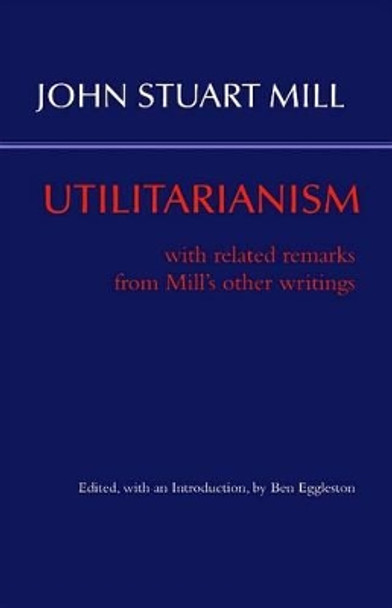 JOHN STUART MILL

UTILITARIANISM

with related remarks from Mill's other writings

Edited, with an Introduction, by Ben Eggleston